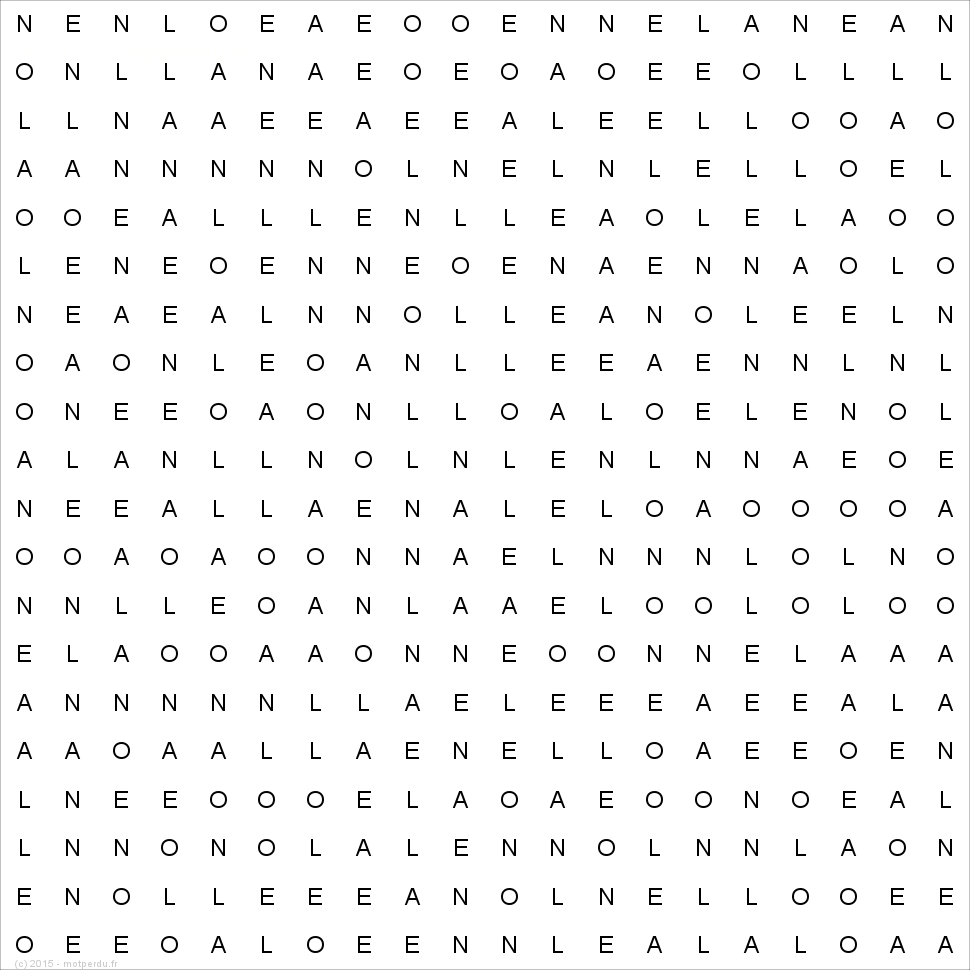 N E N L O E A E O O E N N E L A N E A N
O N L L A N A E O E O A O E E O L L L L
L L N A A E E A E E A L E E L L O O A O
A A N N N N N O L N E L N L E L L O E L
O O E A L L L E N L L E A O L E L A O O
L E N E O E N N E O E N A E N N A O L O
N E A E A L N N O L L E A N O L E E L N
O A O N L E O A N L L E E A E N N L N L
O N E E O A O N L L O A L O E L E N O L
A L A N L L N O L N L E N L N N A E O E
N E E A L L A E N A L E L O A O O O O A
O O A O A O O N N A E L N N N L O L N O
N N L L E O A N L A A E L O O L O L O O
E L A O O A A O N N E O O N N E L A A A
A N N N N N L L A E L E E E A E E A L A
A A O A A L L A E N E L L O A E E O E N
L N E E O O O E L A O A E O O N O E A L
L N N O N O L A L E N N O L N N L A O N
E N O L L E E E A N O L N E L L O O E E
O E E O A L O E E N N L E A L A L O A A

(c) 2015 - motperdu.fr